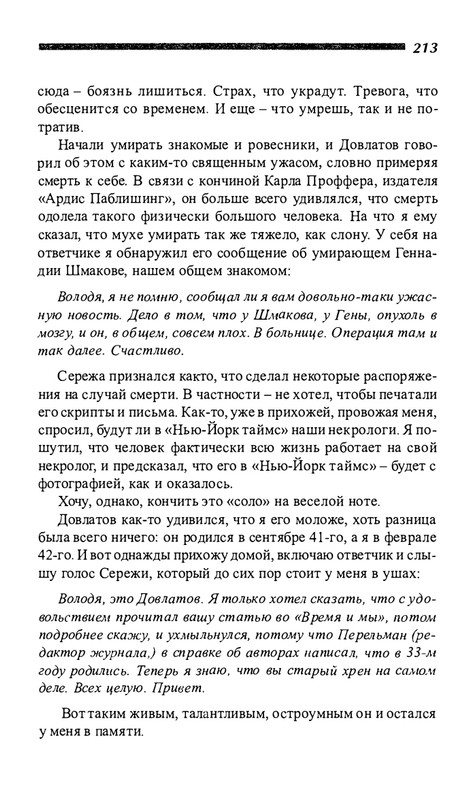 213

сюда – боязнь лишиться. Страх, что украдут. Тревога, что обесценится со временем. И еще – что умрешь, так и не потратив.

Начали умирать знакомые и ровесники, и Довлатов говорил об этом с каким-то священным ужасом, словно примеряя смерть к себе. В связи с кончиной Карла Проффера, издателя «Ардис Паблишинг», он больше всего удивлялся, что смерть одолела такого физически большого человека. На что я ему сказал, что мухе умирать так же тяжело, как слону. У себя на ответчике я обнаружил его сообщение об умирающем Геннадии Шмакове, нашем общем знакомом:

Володя, я не помню, сообщал ли я вам довольно-таки ужасную новость. Дело в том, что у Шмакова, у Гены, опухоль в мозгу, и он, в общем, совсем плох. В больнице. Операция там и так далее. Счастливо.

Сережа признался както, что сделал некоторые распоряжения на случай смерти. В частности – не хотел, чтобы печатали его скрипты и письма. Как-то, уже в прихожей, провожая меня, спросил, будут ли в «Нью-Йорк таймс» наши некрологи. Я пошутил, что человек фактически всю жизнь работает на свой некролог, и предсказал, что его в «Нью-Йорк таймс» – будет с фотографией, как и оказалось.

Хочу, однако, кончить это «соло» на веселой ноте.

Довлатов как-то удивился, что я его моложе, хоть разница была всего ничего: он родился в сентябре 41-го, а я в феврале 42-го. И вот однажды прихожу домой, включаю ответчик и слышу голос Сережи, который до сих пор стоит у меня в ушах:

Володя, это Довлатов. Я только хотел сказать, что с удовольствием прочитал вашу статью во «Время и мы», потом подробнее скажу, и ухмыльнулся, потому что Перельман (редактор журнала,) в справке об авторах написал, что в 33-м году родились. Теперь я знаю, что вы старый хрен на самом деле. Всех целую. Привет.

Вот таким живым, талантливым, остроумным он и остался у меня в памяти.